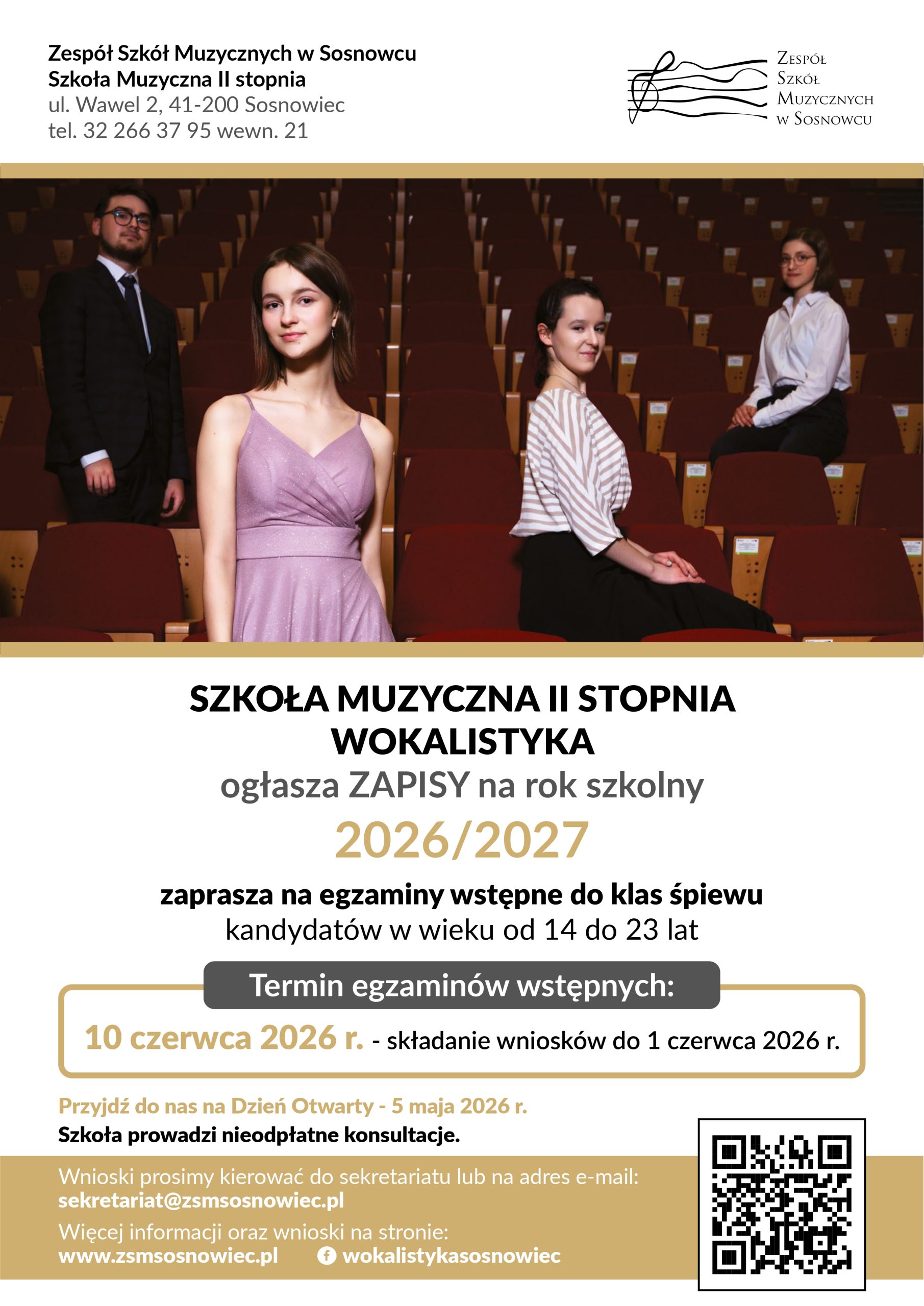 Zespół Szkół Muzycznych w Sosnowcu
Szkoła Muzyczna II stopnia
ul. Wawel 2, 41-200 Sosnowiec
tel. 32 266 37 95 wewn. 21

Zespół
Szkół
Muzycznych
w Sosnowcu

SZKOŁA MUZYCZNA II STOPNIA
WOKALISTYKA
ogłasza ZAPISY na rok szkolny
2026/2027

zaprasza na egzaminy wstępne do klas śpiewu
kandydatów w wieku od 14 do 23 lat

Termin egzaminów wstępnych:
10 czerwca 2026 r. - składanie wniosków do 1 czerwca 2026 r.

Przyjdź do nas na Dzień Otwarty - 5 maja 2026 r.
Szkoła prowadzi nieodpłatne konsultacje.

Wnioski prosimy kierować do sekretariatu lub na adres e-mail:
sekretariat@zsmsosnowiec.pl
Więcej informacji oraz wnioski na stronie:
www.zsmsosnowiec.pl wokalistykasosnowiec